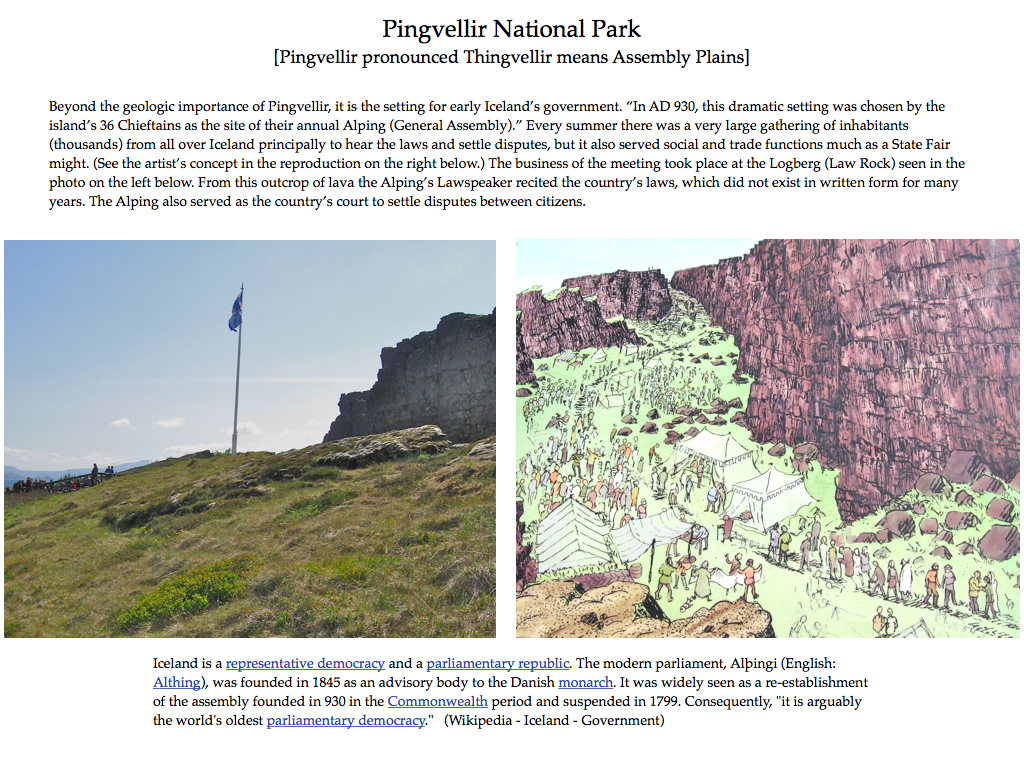 Pingvellir National Park
[Pingvellir pronounced Thingvellir means Assembly Plains]

Beyond the geologic importance of Pingvellir, it is the setting for early Iceland's government. "In AD 930, this dramatic setting was chosen by the island's 36 Chieftains as the site of their annual Alping (General Assembly)." Every summer there was a very large gathering of inhabitants (thousands) from all over Iceland principally to hear the laws and settle disputes, but it also served social and trade functions much as a State Fair might. (See the artist's concept in the reproduction on the right below.) The business of the meeting took place at the Logberg (Law Rock) seen in the photo on the left below. From this outcrop of lava the Alping's Lawspeaker recited the country's laws, which did not exist in written form for many years. The Alping also served as the country's court to settle disputes between citizens.

Iceland is a representative democracy and a parliamentary republic. The modern parliament, Alþingi (English: Althing), was founded in 1845 as an advisory body to the Danish monarch. It was widely seen as a re-establishment of the assembly founded in 930 in the Commonwealth period and suspended in 1799. Consequently, "it is arguably the world's oldest parliamentary democracy." (Wikipedia - Iceland - Government)